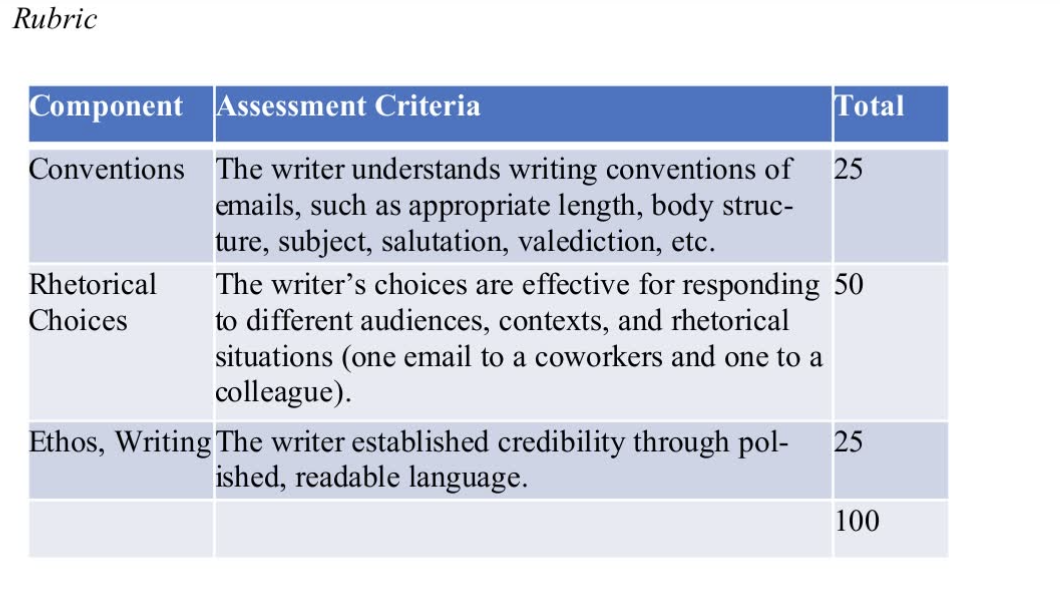 Rubric

| Component | Assessment Criteria | Total |
|---|---|---|
| Conventions | The writer understands writing conventions of emails, such as appropriate length, body structure, subject, salutation, valediction, etc. | 25 |
| Rhetorical Choices | The writer's choices are effective for responding to different audiences, contexts, and rhetorical situations (one email to a coworkers and one to a colleague). | 50 |
| Ethos, Writing | The writer established credibility through polished, readable language. | 25 |
| | | 100 |